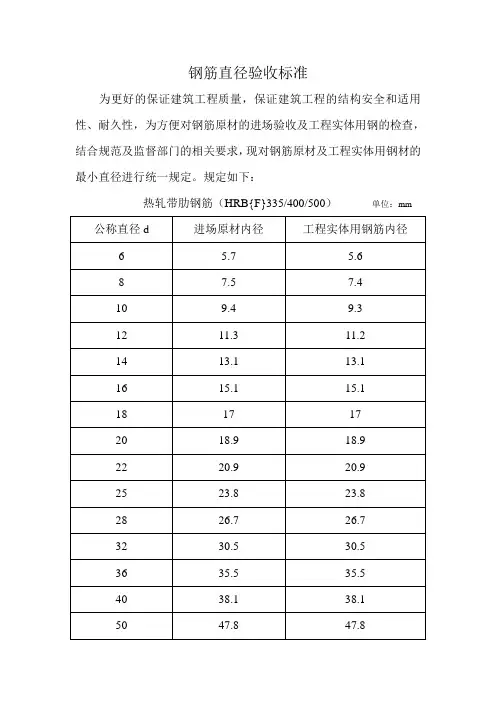 钢筋直径验收标准

为更好的保证建筑工程质量，保证建筑工程的结构安全和适用性、耐久性，为方便对钢筋原材的进场验收及工程实体用钢的检查，结合规范及监督部门的相关要求，现对钢筋原材及工程实体用钢材的最小直径进行统一规定。规定如下：

热轧带肋钢筋（HRB{F}335/400/500） 单位：mm

| 公称直径 d | 进场原材内径 | 工程实体用钢筋内径 |
|---|---|---|
| 6 | 5.7 | 5.6 |
| 8 | 7.5 | 7.4 |
| 10 | 9.4 | 9.3 |
| 12 | 11.3 | 11.2 |
| 14 | 13.1 | 13.1 |
| 16 | 15.1 | 15.1 |
| 18 | 17 | 17 |
| 20 | 18.9 | 18.9 |
| 22 | 20.9 | 20.9 |
| 25 | 23.8 | 23.8 |
| 28 | 26.7 | 26.7 |
| 32 | 30.5 | 30.5 |
| 36 | 35.5 | 35.5 |
| 40 | 38.1 | 38.1 |
| 50 | 47.8 | 47.8 |